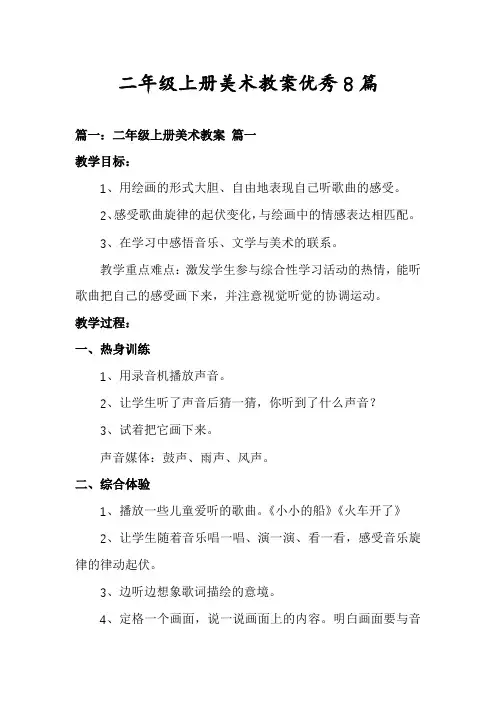 二年级上册美术教案优秀8篇

篇一：二年级上册美术教案 篇一

教学目标：

1、用绘画的形式大胆、自由地表现自己听歌曲的感受。

2、感受歌曲旋律的起伏变化，与绘画中的情感表达相匹配。

3、在学习中感悟音乐、文学与美术的联系。

教学重点难点：激发学生参与综合性学习活动的热情，能听歌曲把自己的感受画下来，并注意视觉听觉的协调运动。

教学过程：

一、热身训练

1、用录音机播放声音。

2、让学生听了声音后猜一猜，你听到了什么声音？

3、试着把它画下来。

声音媒体：鼓声、雨声、风声。

二、综合体验

1、播放一些儿童爱听的歌曲。《小小的船》《火车开了》

2、让学生随着音乐唱一唱、演一演、看一看，感受音乐旋律的律动起伏。

3、边听边想象歌词描绘的意境。

4、定格一个画面，说一说画面上的内容。明白画面要与音